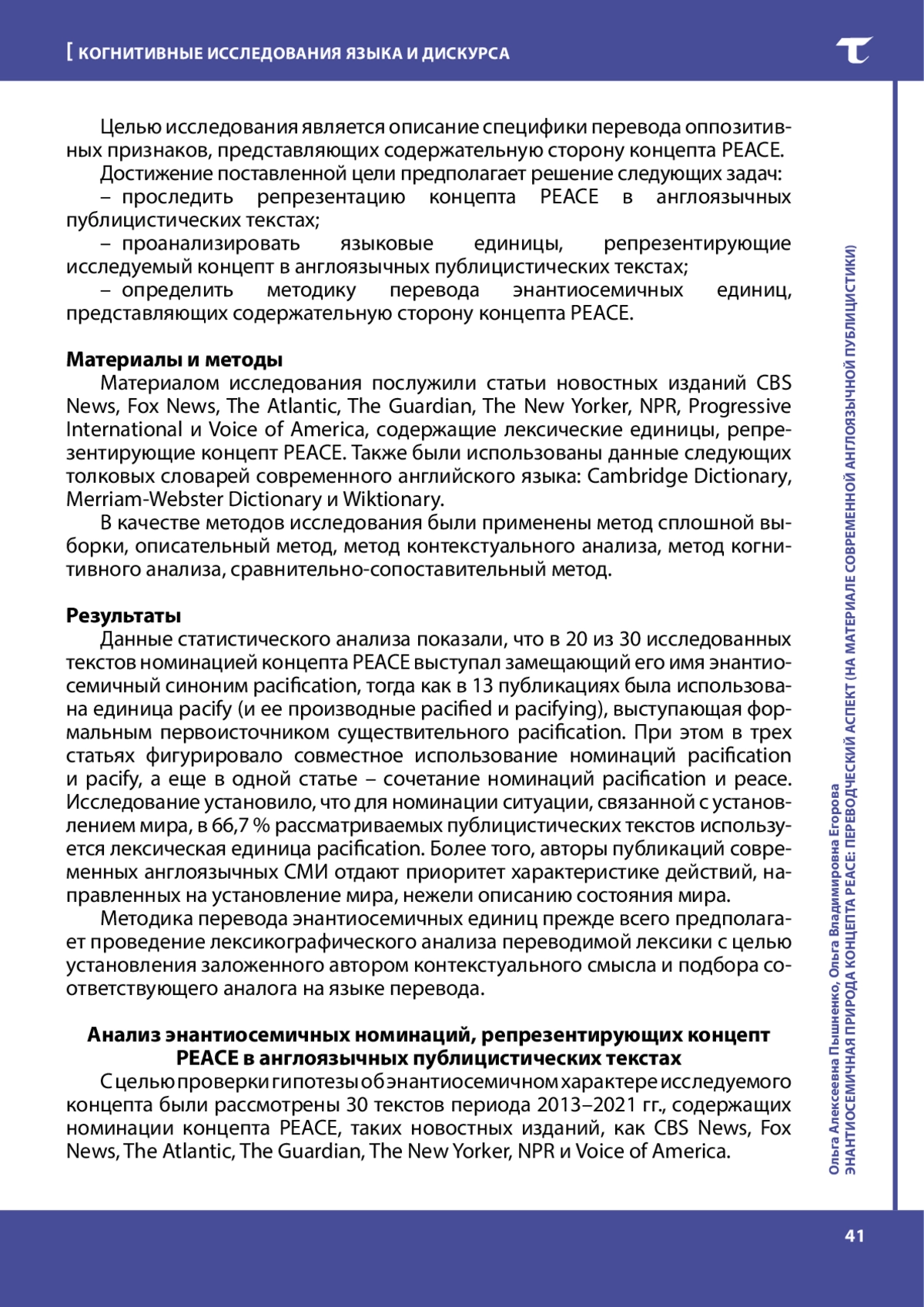 [ КОГНИТИВНЫЕ ИССЛЕДОВАНИЯ ЯЗЫКА И ДИСКУРСА

Целью исследования является описание специфики перевода оппозитивных признаков, представляющих содержательную сторону концепта PEACE.

Достижение поставленной цели предполагает решение следующих задач:

– проследить репрезентацию концепта PEACE в англоязычных публицистических текстах;

– проанализировать языковые единицы, репрезентирующие исследуемый концепт в англоязычных публицистических текстах;

– определить методику перевода энантиосемичных единиц, представляющих содержательную сторону концепта PEACE.

Материалы и методы

Материалом исследования послужили статьи новостных изданий CBS News, Fox News, The Atlantic, The Guardian, The New Yorker, NPR, Progressive International и Voice of America, содержащие лексические единицы, репрезентирующие концепт PEACE. Также были использованы данные следующих толковых словарей современного английского языка: Cambridge Dictionary, Merriam-Webster Dictionary и Wiktionary.

В качестве методов исследования были применены метод сплошной выборки, описательный метод, метод контекстуального анализа, метод когнитивного анализа, сравнительно-сопоставительный метод.

Результаты

Данные статистического анализа показали, что в 20 из 30 исследованных текстов номинацией концепта PEACE выступал замещающий его имя энантиосемичный синоним pacification, тогда как в 13 публикациях была использована единица pacify (и ее производные pacified и pacifying), выступающая формальным первоисточником существительного pacification. При этом в трех статьях фигурировало совместное использование номинаций pacification и pacify, а еще в одной статье – сочетание номинаций pacification и peace. Исследование установило, что для номинации ситуации, связанной с установлением мира, в 66,7 % рассматриваемых публицистических текстов используется лексическая единица pacification. Более того, авторы публикаций современных англоязычных СМИ отдают приоритет характеристике действий, направленных на установление мира, нежели описанию состояния мира.

Методика перевода энантиосемичных единиц прежде всего предполагает проведение лексикографического анализа переводимой лексики с целью установления заложенного автором контекстуального смысла и подбора соответствующего аналога на языке перевода.

Анализ энантиосемичных номинаций, репрезентирующих концепт PEACE в англоязычных публицистических текстах

С целью проверки гипотезы об энантиосемичном характере исследуемого концепта были рассмотрены 30 текстов периода 2013–2021 гг., содержащих номинации концепта PEACE, таких новостных изданий, как CBS News, Fox News, The Atlantic, The Guardian, The New Yorker, NPR и Voice of America.

Ольга Алексеевна Пышненко, Ольга Владимировна Егорова
ЭНАНТИОСЕМИЧНАЯ ПРИРОДА КОНЦЕПТА PEACE: ПЕРЕВОДЧЕСКИЙ АСПЕКТ (НА МАТЕРИАЛЕ СОВРЕМЕННОЙ АНГЛОЯЗЫЧНОЙ ПУБЛИЦИСТИКИ)

41